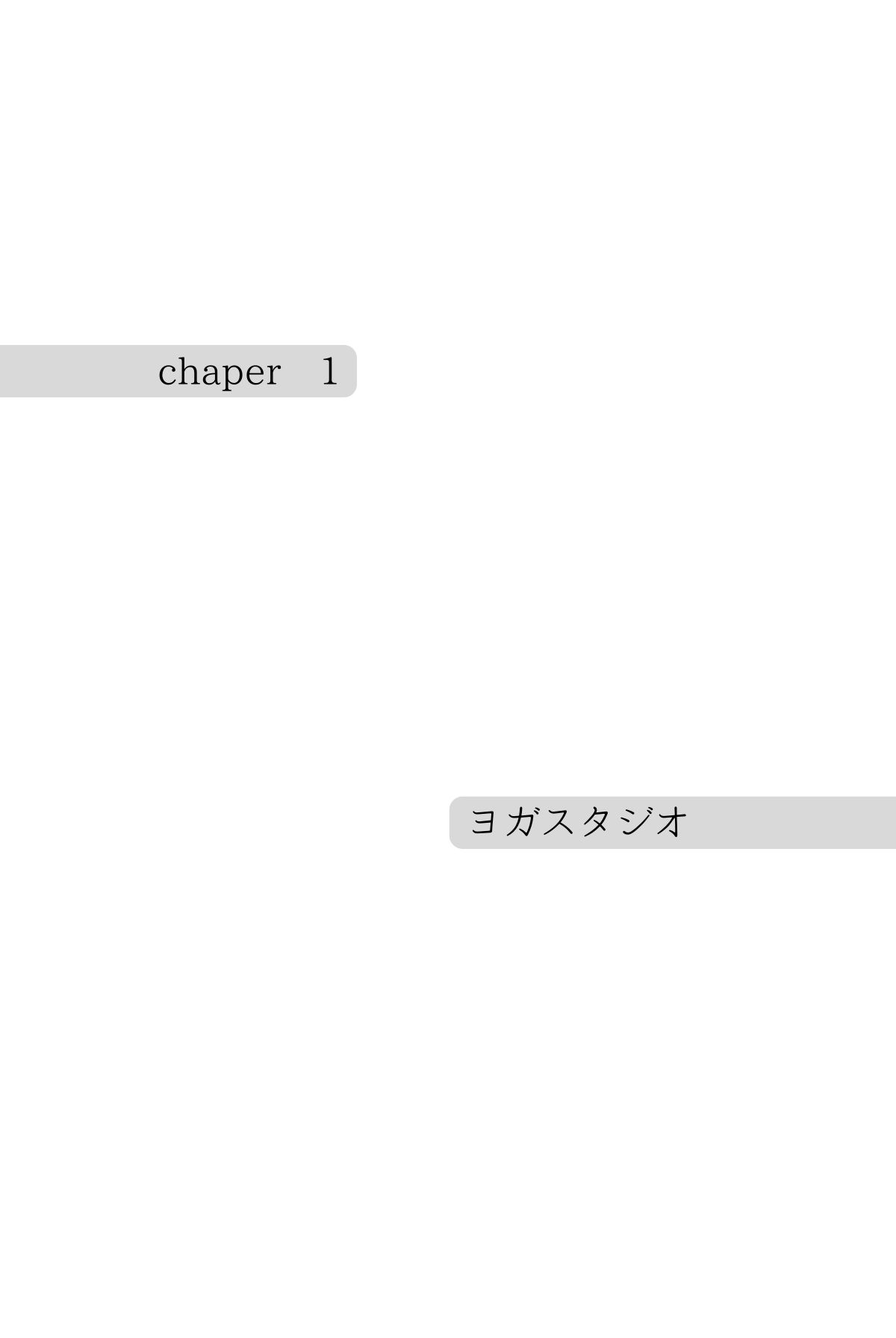 chaper　1

ヨガスタジオ